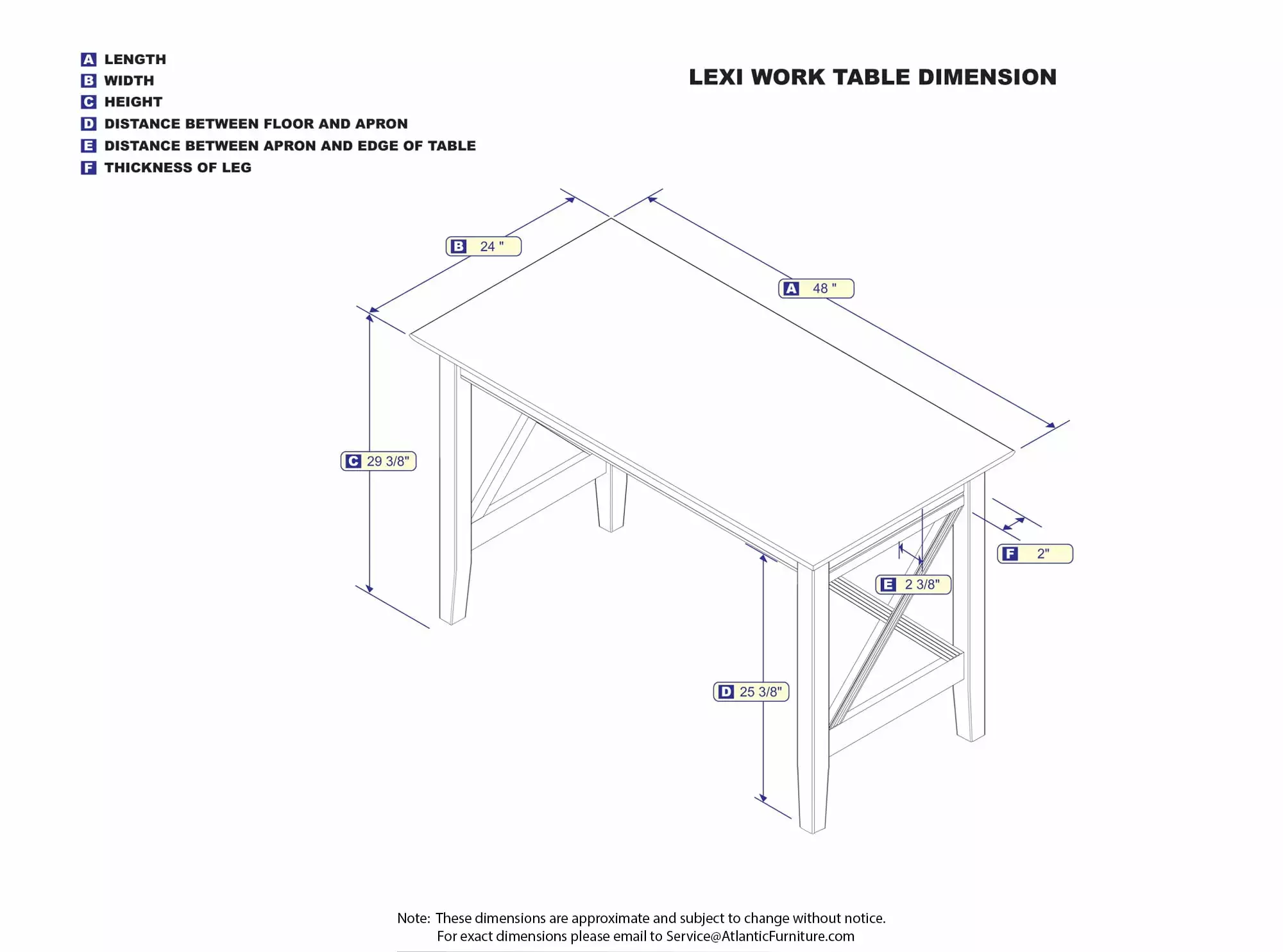 A LENGTH
B WIDTH
C HEIGHT
D DISTANCE BETWEEN FLOOR AND APRON
E DISTANCE BETWEEN APRON AND EDGE OF TABLE
F THICKNESS OF LEG

LEXI WORK TABLE DIMENSION

B 24 "

A 48 "

C 29 3/8"

F 2"

E 2 3/8"

D 25 3/8"

Note: These dimensions are approximate and subject to change without notice.
For exact dimensions please email to Service@AtlanticFurniture.com